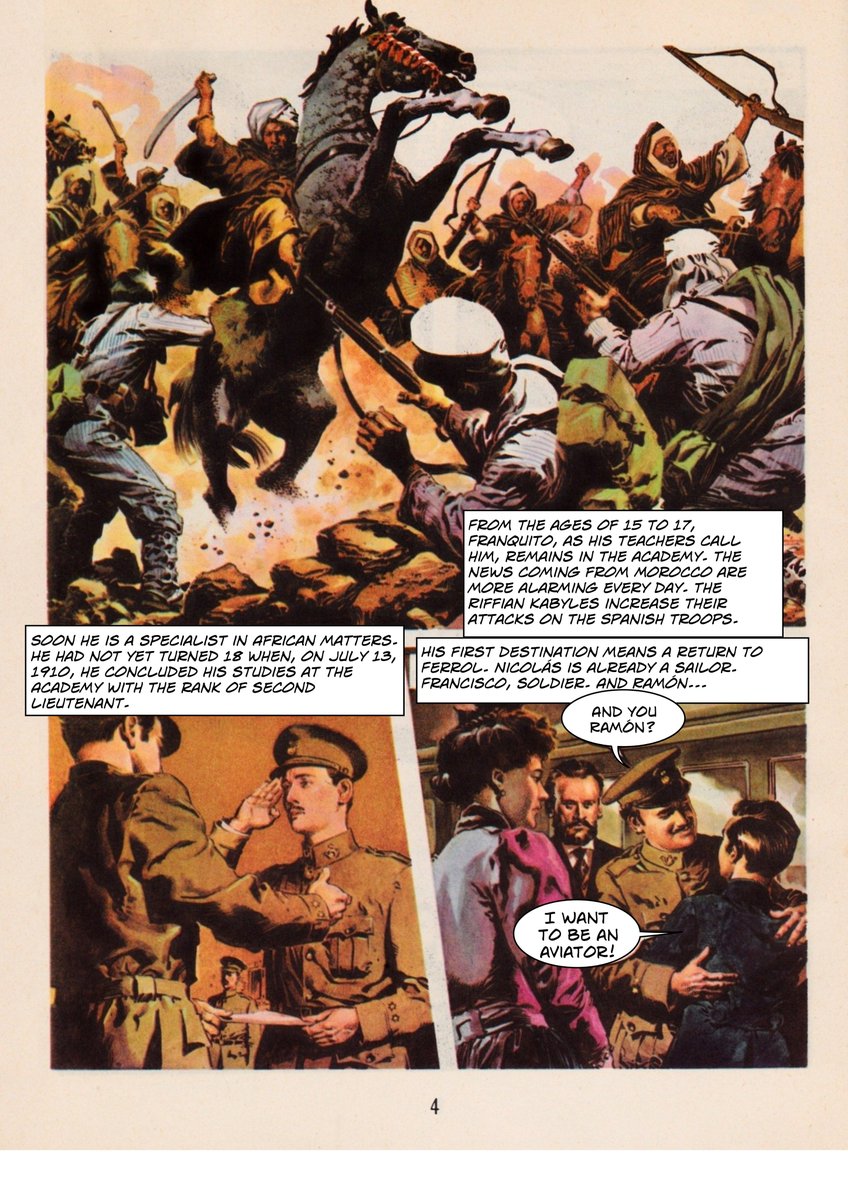 FROM THE AGES OF 15 TO 17, FRANQUITO, AS HIS TEACHERS CALL HIM, REMAINS IN THE ACADEMY. THE NEWS COMING FROM MOROCCO ARE MORE ALARMING EVERY DAY. THE RIFFIAN KABYLES INCREASE THEIR ATTACKS ON THE SPANISH TROOPS.

SOON HE IS A SPECIALIST IN AFRICAN MATTERS. HE HAD NOT YET TURNED 18 WHEN, ON JULY 13, 1910, HE CONCLUDED HIS STUDIES AT THE ACADEMY WITH THE RANK OF SECOND LIEUTENANT.

HIS FIRST DESTINATION MEANS A RETURN TO FERROL. NICOLÁS IS ALREADY A SAILOR. FRANCISCO, SOLDIER. AND RAMÓN...

AND YOU RAMÓN?

I WANT TO BE AN AVIATOR!

4